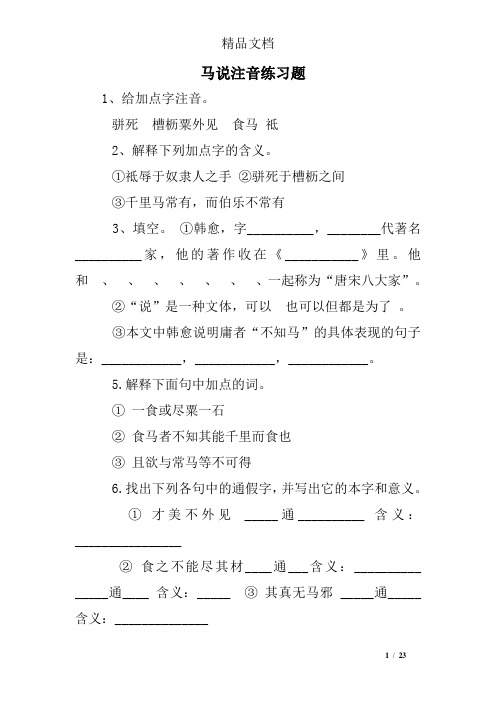 精品文档

马说注音练习题

1、给加点字注音。

骈死　槽枥粟外见　食马　祗

2、解释下列加点字的含义。

①祗辱于奴隶人之手 ②骈死于槽枥之间

③千里马常有，而伯乐不常有

3、填空。 ①韩愈，字__________，________代著名__________家，他的著作收在《___________》里。他和 、 、 、 、 、 、 、一起称为“唐宋八大家”。

②“说”是一种文体，可以 也可以但都是为了 。

③本文中韩愈说明庸者“不知马”的具体表现的句子是：____________，____________，____________。

5.解释下面句中加点的词。

① 一食或尽粟一石

② 食马者不知其能千里而食也

③ 且欲与常马等不可得

6.找出下列各句中的通假字，并写出它的本字和意义。

① 才美不外见 _____通__________ 含义：________________

② 食之不能尽其材____通___含义：__________ _____通____ 含义：_____ ③ 其真无马邪 _____通_____ 含义：______________

1 / 23